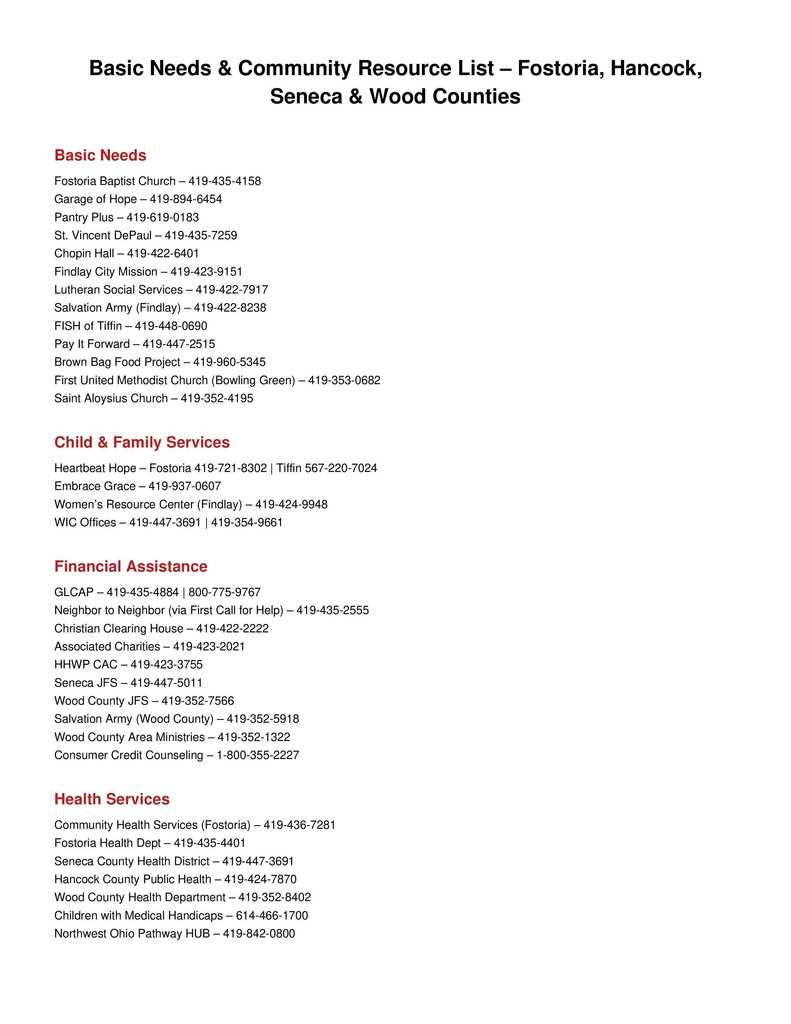 Basic Needs & Community Resource List – Fostoria, Hancock, Seneca & Wood Counties

Basic Needs

Fostoria Baptist Church – 419-435-4158
Garage of Hope – 419-894-6454
Pantry Plus – 419-619-0183
St. Vincent DePaul – 419-435-7259
Chopin Hall – 419-422-6401
Findlay City Mission – 419-423-9151
Lutheran Social Services – 419-422-7917
Salvation Army (Findlay) – 419-422-8238
FISH of Tiffin – 419-448-0690
Pay It Forward – 419-447-2515
Brown Bag Food Project – 419-960-5345
First United Methodist Church (Bowling Green) – 419-353-0682
Saint Aloysius Church – 419-352-4195

Child & Family Services

Heartbeat Hope – Fostoria 419-721-8302 | Tiffin 567-220-7024
Embrace Grace – 419-937-0607
Women's Resource Center (Findlay) – 419-424-9948
WIC Offices – 419-447-3691 | 419-354-9661

Financial Assistance

GLCAP – 419-435-4884 | 800-775-9767
Neighbor to Neighbor (via First Call for Help) – 419-435-2555
Christian Clearing House – 419-422-2222
Associated Charities – 419-423-2021
HHWP CAC – 419-423-3755
Seneca JFS – 419-447-5011
Wood County JFS – 419-352-7566
Salvation Army (Wood County) – 419-352-5918
Wood County Area Ministries – 419-352-1322
Consumer Credit Counseling – 1-800-355-2227

Health Services

Community Health Services (Fostoria) – 419-436-7281
Fostoria Health Dept – 419-435-4401
Seneca County Health District – 419-447-3691
Hancock County Public Health – 419-424-7870
Wood County Health Department – 419-352-8402
Children with Medical Handicaps – 614-466-1700
Northwest Ohio Pathway HUB – 419-842-0800